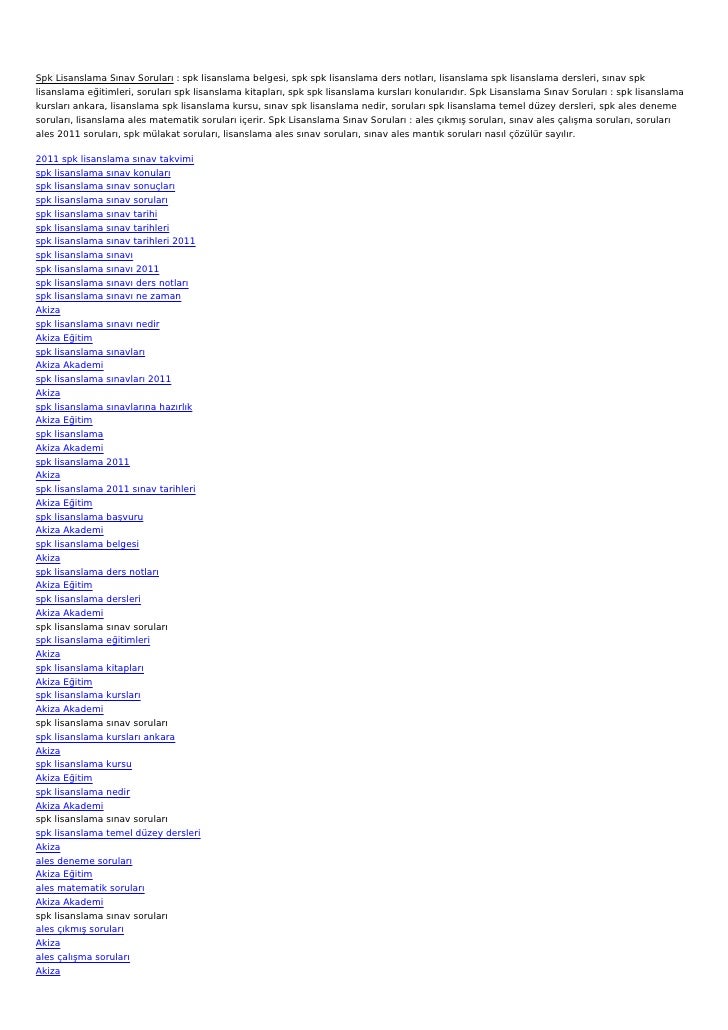 Spk Lisanslama Sınav Soruları : spk lisanslama belgesi, spk spk lisanslama ders notları, lisanslama spk lisanslama dersleri, sınav spk lisanslama eğitimleri, soruları spk lisanslama kitapları, spk spk lisanslama kursları konularıdır. Spk Lisanslama Sınav Soruları : spk lisanslama kursları ankara, lisanslama spk lisanslama kursu, sınav spk lisanslama nedir, soruları spk lisanslama temel düzey dersleri, spk ales deneme soruları, lisanslama ales matematik soruları içerir. Spk Lisanslama Sınav Soruları : ales çıkmış soruları, sınav ales çalışma soruları, soruları ales 2011 soruları, spk mülakat soruları, lisanslama ales sınav soruları, sınav ales mantık soruları nasıl çözülür sayılır.

2011 spk lisanslama sınav takvimi
spk lisanslama sınav konuları
spk lisanslama sınav sonuçları
spk lisanslama sınav soruları
spk lisanslama sınav tarihi
spk lisanslama sınav tarihleri
spk lisanslama sınav tarihleri 2011
spk lisanslama sınavı
spk lisanslama sınavı 2011
spk lisanslama sınavı ders notları
spk lisanslama sınavı ne zaman
Akiza
spk lisanslama sınavı nedir
Akiza Eğitim
spk lisanslama sınavları
Akiza Akademi
spk lisanslama sınavları 2011
Akiza
spk lisanslama sınavlarına hazırlık
Akiza Eğitim
spk lisanslama
Akiza Akademi
spk lisanslama 2011
Akiza
spk lisanslama 2011 sınav tarihleri
Akiza Eğitim
spk lisanslama başvuru
Akiza Akademi
spk lisanslama belgesi
Akiza
spk lisanslama ders notları
Akiza Eğitim
spk lisanslama dersleri
Akiza Akademi
spk lisanslama sınav soruları
spk lisanslama eğitimleri
Akiza
spk lisanslama kitapları
Akiza Eğitim
spk lisanslama kursları
Akiza Akademi
spk lisanslama sınav soruları
spk lisanslama kursları ankara
Akiza
spk lisanslama kursu
Akiza Eğitim
spk lisanslama nedir
Akiza Akademi
spk lisanslama sınav soruları
spk lisanslama temel düzey dersleri
Akiza
ales deneme soruları
Akiza Eğitim
ales matematik soruları
Akiza Akademi
spk lisanslama sınav soruları
ales çıkmış soruları
Akiza
ales çalışma soruları
Akiza